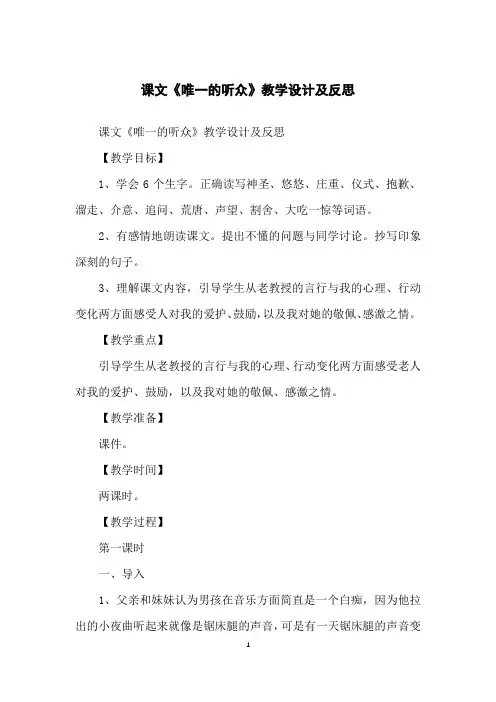 课文《唯一的听众》教学设计及反思

课文《唯一的听众》教学设计及反思

【教学目标】

1、学会 6 个生字。正确读写神圣、悠悠、庄重、仪式、抱歉、溜走、介意、追问、荒唐、声望、割舍、大吃一惊等词语。

2、有感情地朗读课文。提出不懂的问题与同学讨论。抄写印象深刻的句子。

3、理解课文内容，引导学生从老教授的言行与我的心理、行动变化两方面感受人对我的爱护、鼓励，以及我对她的敬佩、感激之情。

【教学重点】

引导学生从老教授的言行与我的心理、行动变化两方面感受老人对我的爱护、鼓励，以及我对她的敬佩、感激之情。

【教学准备】

课件。

【教学时间】

两课时。

【教学过程】

第一课时

一、导入

1、父亲和妹妹认为男孩在音乐方面简直是一个白痴，因为他拉出的小夜曲听起来就像是锯床腿的声音，可是有一天锯床腿的声音变

1